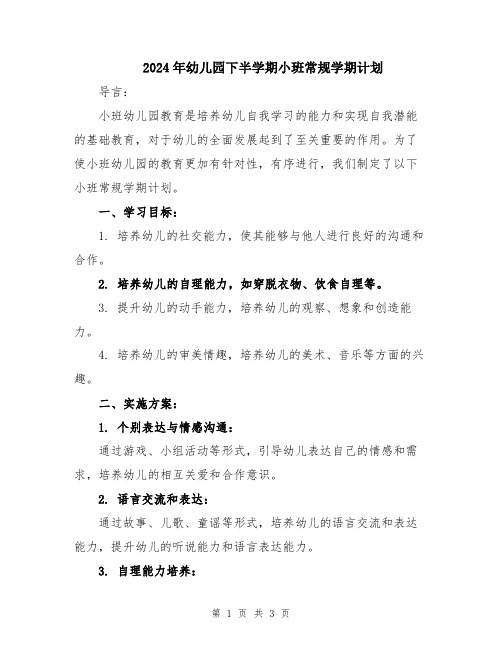 2024年幼儿园下半学期小班常规学期计划

导言：

小班幼儿园教育是培养幼儿自我学习的能力和实现自我潜能的基础教育，对于幼儿的全面发展起到了至关重要的作用。为了使小班幼儿园的教育更加有针对性，有序进行，我们制定了以下小班常规学期计划。

一、学习目标：

1. 培养幼儿的社交能力，使其能够与他人进行良好的沟通和合作。

2. 培养幼儿的自理能力，如穿脱衣物、饮食自理等。

3. 提升幼儿的动手能力，培养幼儿的观察、想象和创造能力。

4. 培养幼儿的审美情趣，培养幼儿的美术、音乐等方面的兴趣。

二、实施方案：

1. 个别表达与情感沟通：

通过游戏、小组活动等形式，引导幼儿表达自己的情感和需求，培养幼儿的相互关爱和合作意识。

2. 语言交流和表达：

通过故事、儿歌、童谣等形式，培养幼儿的语言交流和表达能力，提升幼儿的听说能力和语言表达能力。

3. 自理能力培养：

第 1 页 共 3 页